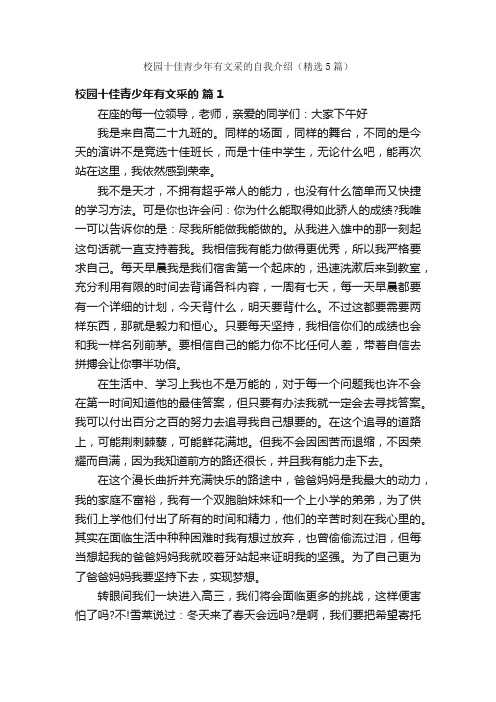 校园十佳青少年有文采的自我介绍（精选5篇）

校园十佳青少年有文采的 篇1

在座的每一位领导，老师，亲爱的同学们：大家下午好

我是来自高二十九班的。同样的场面，同样的舞台，不同的是今天的演讲不是竞选十佳班长，而是十佳中学生，无论什么吧，能再次站在这里，我依然感到荣幸。

我不是天才，不拥有超乎常人的能力，也没有什么简单而又快捷的学习方法。可是你也许会问：你为什么能取得如此骄人的成绩?我唯一可以告诉你的是：尽我所能做我能做的。从我进入雄中的那一刻起这句话就一直支持着我。我相信我有能力做得更优秀，所以我严格要求自己。每天早晨我是我们宿舍第一个起床的，迅速洗漱后来到教室，充分利用有限的时间去背诵各科内容，一周有七天，每一天早晨都要有一个详细的计划，今天背什么，明天要背什么。不过这都要需要两样东西，那就是毅力和恒心。只要每天坚持，我相信你们的成绩也会和我一样名列前茅。要相信自己的能力你不比任何人差，带着自信去拼搏会让你事半功倍。

在生活中、学习上我也不是万能的，对于每一个问题我也许不会在第一时间知道他的最佳答案，但只要有办法我就一定会去寻找答案。我可以付出百分之百的努力去追寻我自己想要的。在这个追寻的道路上，可能荆刺棘藜，可能鲜花满地。但我不会因困苦而退缩，不因荣耀而自满，因为我知道前方的路还很长，并且我有能力走下去。

在这个漫长曲折并充满快乐的路途中，爸爸妈妈是我最大的动力，我的家庭不富裕，我有一个双胞胎妹妹和一个上小学的弟弟，为了供我们上学他们付出了所有的时间和精力，他们的辛苦时刻在我心里的。其实在面临生活中种种困难时我有想过放弃，也曾偷偷流过泪，但每当想起我的爸爸妈妈我就咬着牙站起来证明我的坚强。为了自己更为了爸爸妈妈我要坚持下去，实现梦想。

转眼间我们一块进入高三，我们将会面临更多的挑战，这样便害怕了吗?不!雪莱说过：冬天来了春天会远吗?是啊，我们要把希望寄托